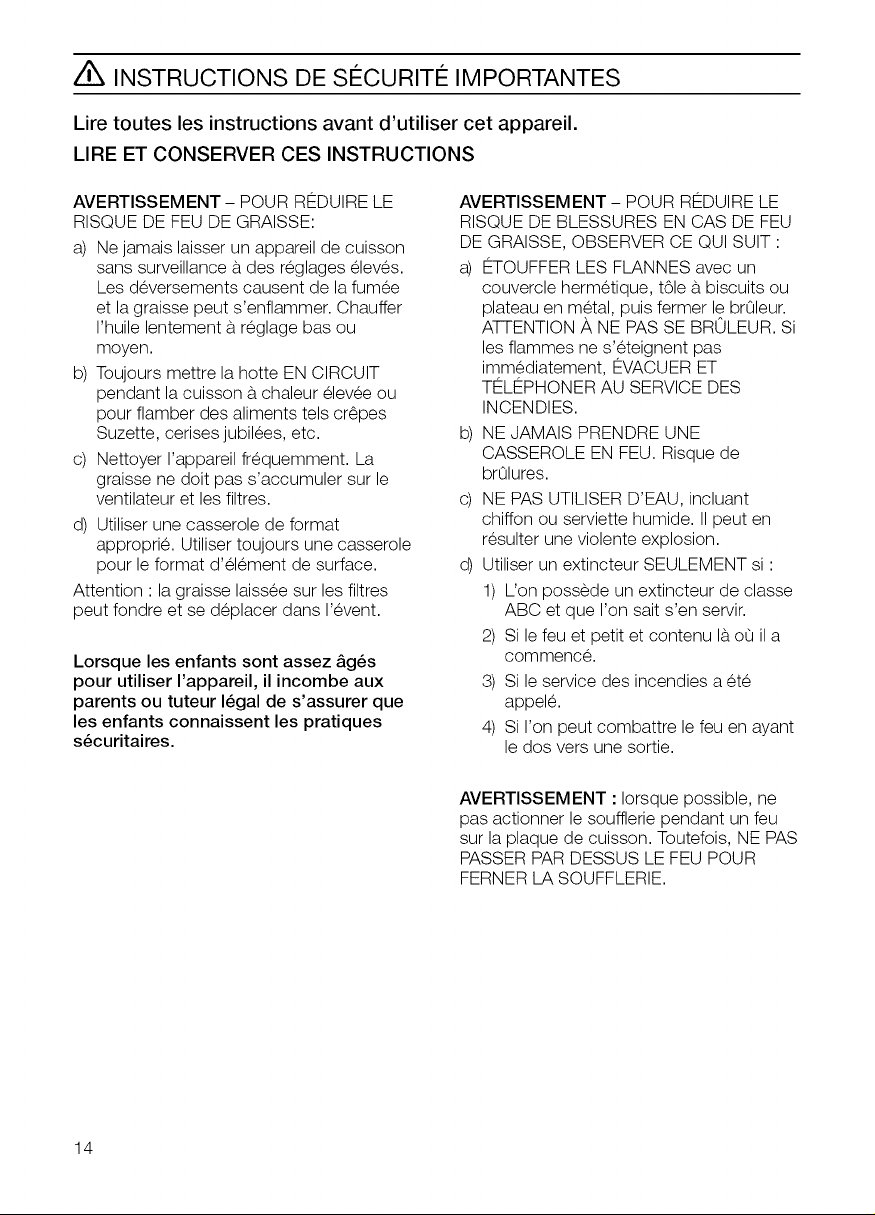 INSTRUCTIONS DE SÉCURITÉ IMPORTANTES

Lire toutes les instructions avant d'utiliser cet appareil.

LIRE ET CONSERVER CES INSTRUCTIONS

AVERTISSEMENT – POUR RÉDUIRE LE RISQUE DE FEU DE GRAISSE:

a) Ne jamais laisser un appareil de cuisson sans surveillance à des réglages élevés. Les déversements causent de la fumée et la graisse peut s'enflammer. Chauffer l'huile lentement à réglage bas ou moyen.

b) Toujours mettre la hotte EN CIRCUIT pendant la cuisson à chaleur élevée ou pour flamber des aliments tels crêpes Suzette, cerises jubilées, etc.

c) Nettoyer l'appareil fréquemment. La graisse ne doit pas s'accumuler sur le ventilateur et les filtres.

d) Utiliser une casserole de format approprié. Utiliser toujours une casserole pour le format d'élément de surface.

Attention : la graisse laissée sur les filtres peut fondre et se déplacer dans l'évent.

Lorsque les enfants sont assez âgés pour utiliser l'appareil, il incombe aux parents ou tuteur légal de s'assurer que les enfants connaissent les pratiques sécuritaires.

AVERTISSEMENT – POUR RÉDUIRE LE RISQUE DE BLESSURES EN CAS DE FEU DE GRAISSE, OBSERVER CE QUI SUIT :

a) ÉTOUFFER LES FLANNES avec un couvercle hermétique, tôle à biscuits ou plateau en métal, puis fermer le brûleur. ATTENTION À NE PAS SE BRÛLEUR. Si les flammes ne s'éteignent pas immédiatement, ÉVACUER ET TÉLÉPHONER AU SERVICE DES INCENDIES.

b) NE JAMAIS PRENDRE UNE CASSEROLE EN FEU. Risque de brûlures.

c) NE PAS UTILISER D'EAU, incluant chiffon ou serviette humide. Il peut en résulter une violente explosion.

d) Utiliser un extincteur SEULEMENT si :

1) L'on possède un extincteur de classe ABC et que l'on sait s'en servir.

2) Si le feu et petit et contenu là où il a commencé.

3) Si le service des incendies a été appelé.

4) Si l'on peut combattre le feu en ayant le dos vers une sortie.

AVERTISSEMENT : lorsque possible, ne pas actionner le soufflerie pendant un feu sur la plaque de cuisson. Toutefois, NE PAS PASSER PAR DESSUS LE FEU POUR FERNER LA SOUFFLERIE.

14